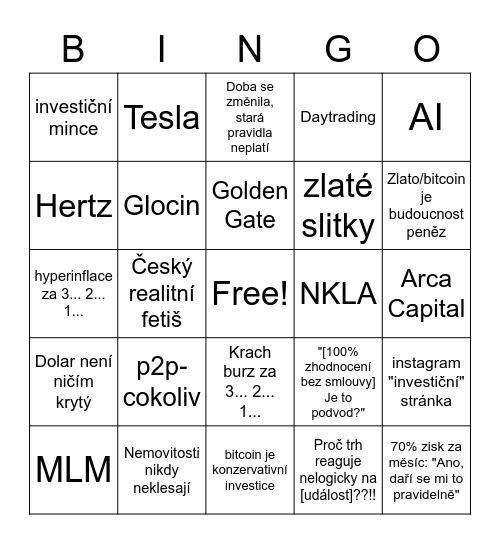 | B | I | N | G | O |
|---|---|---|---|---|
| investiční mince | Tesla | Doba se změnila, stará pravidla neplatí | Daytrading | AI |
| Hertz | Glocin | Golden Gate | zlaté slitky | Zlato/bitcoin je budoucnost peněz |
| hyperinflace za 3... 2... 1... | Český realitní fetiš | Free! | NKLA | Arca Capital |
| Dolar není ničím krytý | p2p-cokoliv | Krach burz za 3... 2... 1... | "[100% zhodnocení bez smlouvy] Je to podvod?" | instagram "investiční" stránka |
| MLM | Nemovitosti nikdy neklesají | bitcoin je konzervativní investice | Proč trh reaguje nelogicky na [událost]??!! | 70% zisk za měsíc: "Ano, daří se mi to pravidelně" |